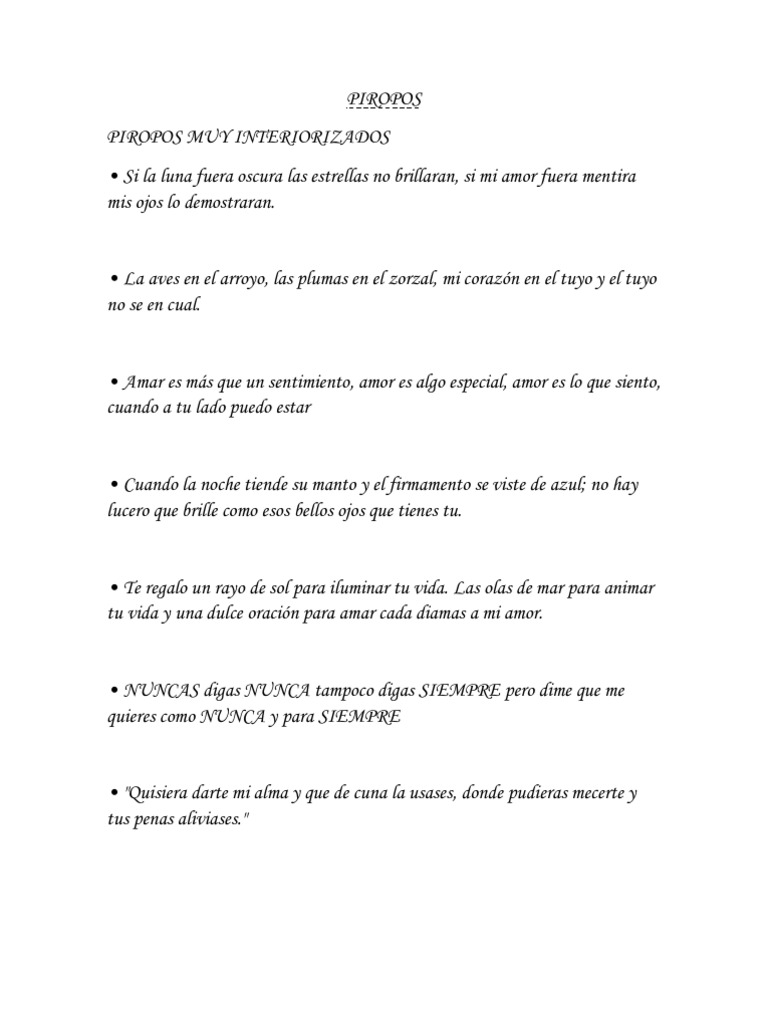 PIROPOS

PIROPOS MUY INTERIORIZADOS

• Si la luna fuera oscura las estrellas no brillaran, si mi amor fuera mentira mis ojos lo demostraran.

• La aves en el arroyo, las plumas en el zorzal, mi corazón en el tuyo y el tuyo no se en cual.

• Amar es más que un sentimiento, amor es algo especial, amor es lo que siento, cuando a tu lado puedo estar

• Cuando la noche tiende su manto y el firmamento se viste de azul; no hay lucero que brille como esos bellos ojos que tienes tu.

• Te regalo un rayo de sol para iluminar tu vida. Las olas de mar para animar tu vida y una dulce oración para amar cada diamas a mi amor.

• NUNCAS digas NUNCA tampoco digas SIEMPRE pero dime que me quieres como NUNCA y para SIEMPRE

• "Quisiera darte mi alma y que de cuna la usases, donde pudieras mecerte y tus penas aliviases."